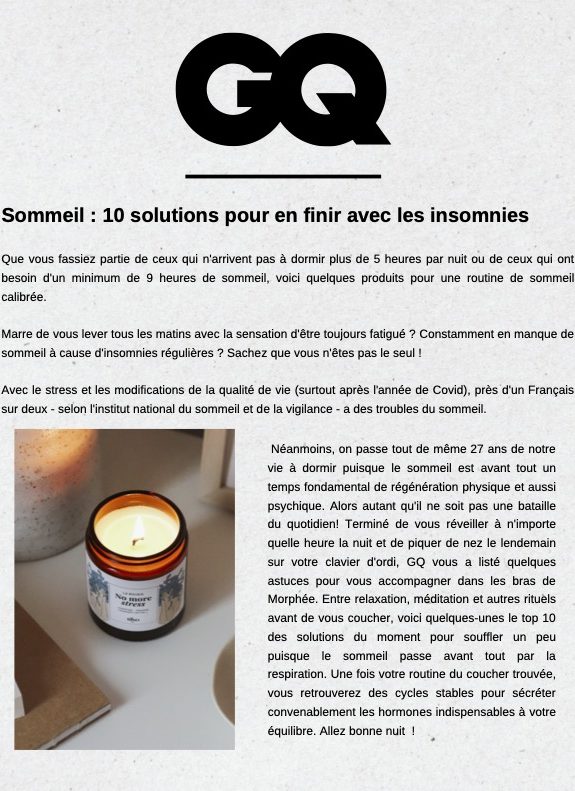 GQ

Sommeil : 10 solutions pour en finir avec les insomnies

Que vous fassiez partie de ceux qui n'arrivent pas à dormir plus de 5 heures par nuit ou de ceux qui ont besoin d'un minimum de 9 heures de sommeil, voici quelques produits pour une routine de sommeil calibrée.

Marre de vous lever tous les matins avec la sensation d'être toujours fatigué ? Constamment en manque de sommeil à cause d'insomnies régulières ? Sachez que vous n'êtes pas le seul !

Avec le stress et les modifications de la qualité de vie (surtout après l'année de Covid), près d'un Français sur deux - selon l'institut national du sommeil et de la vigilance - a des troubles du sommeil.

No more stress

Néanmoins, on passe tout de même 27 ans de notre vie à dormir puisque le sommeil est avant tout un temps fondamental de régénération physique et aussi psychique. Alors autant qu'il ne soit pas une bataille du quotidien! Terminé de vous réveiller à n'importe quelle heure la nuit et de piquer de nez le lendemain sur votre clavier d'ordi, GQ vous a listé quelques astuces pour vous accompagner dans les bras de Morphée. Entre relaxation, méditation et autres rituels avant de vous coucher, voici quelques-unes le top 10 des solutions du moment pour souffler un peu puisque le sommeil passe avant tout par la respiration. Une fois votre routine du coucher trouvée, vous retrouverez des cycles stables pour sécréter convenablement les hormones indispensables à votre équilibre. Allez bonne nuit !